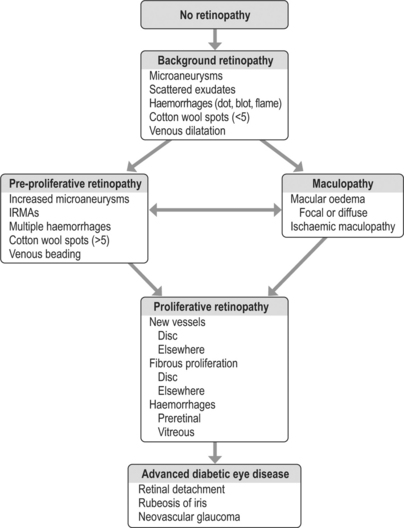 No retinopathy

Background retinopathy
Microaneurysms
Scattered exudates
Haemorrhages (dot, blot, flame)
Cotton wool spots (<5)
Venous dilatation

Pre-proliferative retinopathy
Increased microaneurysms
IRMAs
Multiple haemorrhages
Cotton wool spots (>5)
Venous beading

Maculopathy
Macular oedema
Focal or diffuse
Ischaemic maculopathy

Proliferative retinopathy
New vessels
Disc
Elsewhere
Fibrous proliferation
Disc
Elsewhere
Haemorrhages
Preretinal
Vitreous

Advanced diabetic eye disease
Retinal detachment
Rubeosis of iris
Neovascular glaucoma